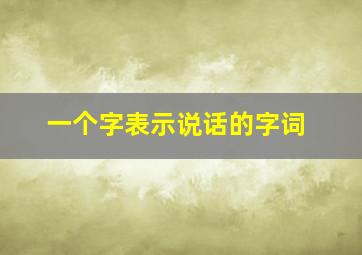 一个字表示说话的字词